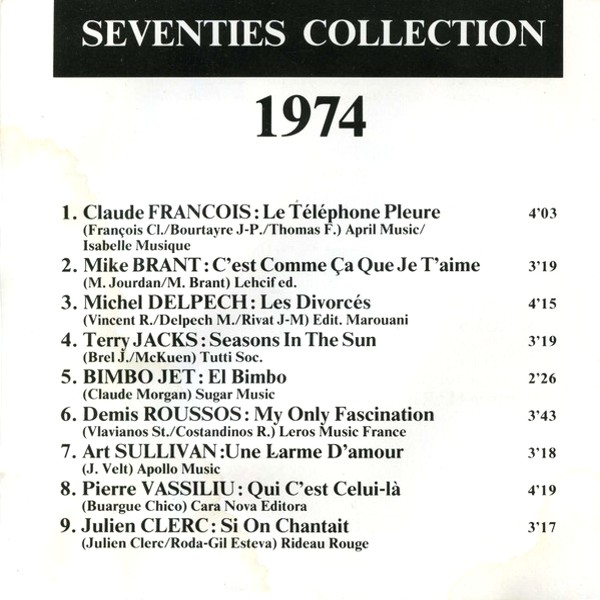 SEVENTIES COLLECTION

1974

1. Claude FRANCOIS : Le Téléphone Pleure 4'03
(François Cl./Bourtayre J-P./Thomas F.) April Music/ Isabelle Musique

2. Mike BRANT : C'est Comme Ça Que Je T'aime 3'19
(M. Jourdan/M. Brant) Lehcif ed.

3. Michel DELPECH : Les Divorcés 4'15
(Vincent R./Delpech M./Rivat J-M) Edit. Marouani

4. Terry JACKS : Seasons In The Sun 3'19
(Brel J./McKuen) Tutti Soc.

5. BIMBO JET : El Bimbo 2'26
(Claude Morgan) Sugar Music

6. Demis ROUSSOS : My Only Fascination 3'43
(Vlavianos St./Costandinos R.) Leros Music France

7. Art SULLIVAN :Une Larme D'amour 3'18
(J. Velt) Apollo Music

8. Pierre VASSILIU : Qui C'est Celui-là 4'19
(Buargue Chico) Cara Nova Editora

9. Julien CLERC : Si On Chantait 3'17
(Julien Clerc/Roda-Gil Esteva) Rideau Rouge